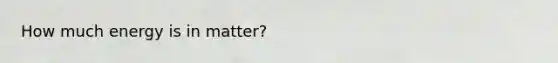 How much energy is in matter?